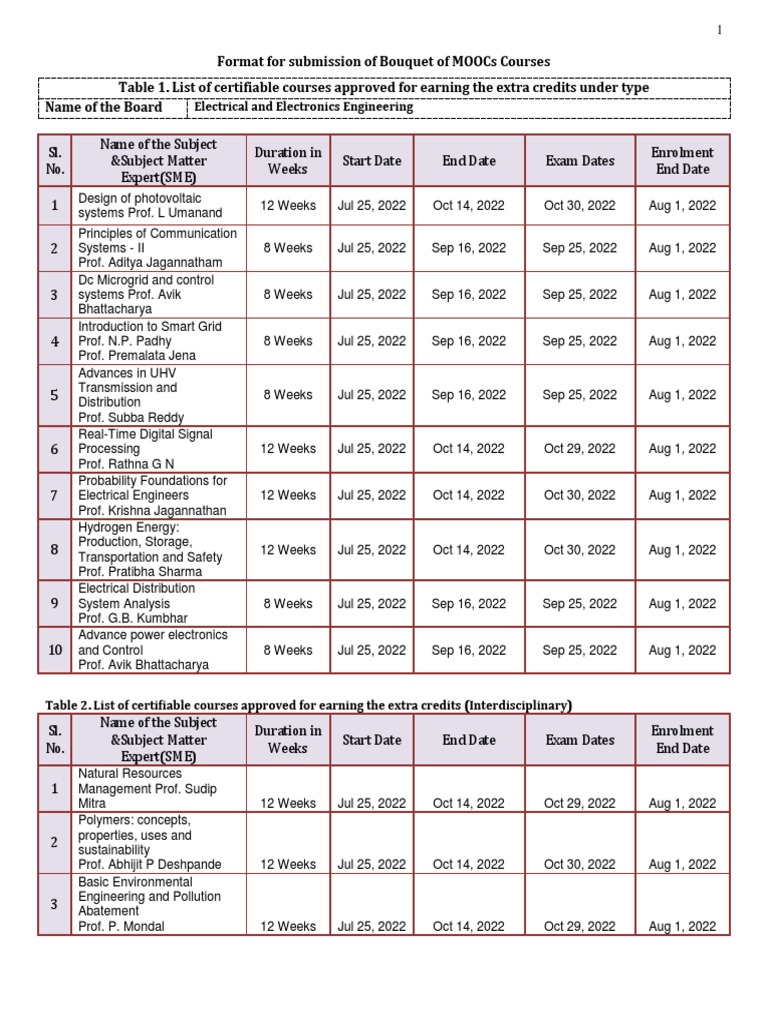 1

Format for submission of Bouquet of MOOCs Courses

Table 1. List of certifiable courses approved for earning the extra credits under type

| Name of the Board | Electrical and Electronics Engineering |
|---|---|

| Sl. No. | Name of the Subject &Subject Matter Expert(SME) | Duration in Weeks | Start Date | End Date | Exam Dates | Enrolment End Date |
|---|---|---|---|---|---|---|
| 1 | Design of photovoltaic systems Prof. L Umanand | 12 Weeks | Jul 25, 2022 | Oct 14, 2022 | Oct 30, 2022 | Aug 1, 2022 |
| 2 | Principles of Communication Systems - II Prof. Aditya Jagannatham | 8 Weeks | Jul 25, 2022 | Sep 16, 2022 | Sep 25, 2022 | Aug 1, 2022 |
| 3 | Dc Microgrid and control systems Prof. Avik Bhattacharya | 8 Weeks | Jul 25, 2022 | Sep 16, 2022 | Sep 25, 2022 | Aug 1, 2022 |
| 4 | Introduction to Smart Grid Prof. N.P. Padhy Prof. Premalata Jena | 8 Weeks | Jul 25, 2022 | Sep 16, 2022 | Sep 25, 2022 | Aug 1, 2022 |
| 5 | Advances in UHV Transmission and Distribution Prof. Subba Reddy | 8 Weeks | Jul 25, 2022 | Sep 16, 2022 | Sep 25, 2022 | Aug 1, 2022 |
| 6 | Real-Time Digital Signal Processing Prof. Rathna G N | 12 Weeks | Jul 25, 2022 | Oct 14, 2022 | Oct 29, 2022 | Aug 1, 2022 |
| 7 | Probability Foundations for Electrical Engineers Prof. Krishna Jagannathan | 12 Weeks | Jul 25, 2022 | Oct 14, 2022 | Oct 30, 2022 | Aug 1, 2022 |
| 8 | Hydrogen Energy: Production, Storage, Transportation and Safety Prof. Pratibha Sharma | 12 Weeks | Jul 25, 2022 | Oct 14, 2022 | Oct 30, 2022 | Aug 1, 2022 |
| 9 | Electrical Distribution System Analysis Prof. G.B. Kumbhar | 8 Weeks | Jul 25, 2022 | Sep 16, 2022 | Sep 25, 2022 | Aug 1, 2022 |
| 10 | Advance power electronics and Control Prof. Avik Bhattacharya | 8 Weeks | Jul 25, 2022 | Sep 16, 2022 | Sep 25, 2022 | Aug 1, 2022 |

Table 2. List of certifiable courses approved for earning the extra credits (Interdisciplinary)

| Sl. No. | Name of the Subject &Subject Matter Expert(SME) | Duration in Weeks | Start Date | End Date | Exam Dates | Enrolment End Date |
|---|---|---|---|---|---|---|
| 1 | Natural Resources Management Prof. Sudip Mitra | 12 Weeks | Jul 25, 2022 | Oct 14, 2022 | Oct 29, 2022 | Aug 1, 2022 |
| 2 | Polymers: concepts, properties, uses and sustainability Prof. Abhijit P Deshpande | 12 Weeks | Jul 25, 2022 | Oct 14, 2022 | Oct 30, 2022 | Aug 1, 2022 |
| 3 | Basic Environmental Engineering and Pollution Abatement Prof. P. Mondal | 12 Weeks | Jul 25, 2022 | Oct 14, 2022 | Oct 29, 2022 | Aug 1, 2022 |